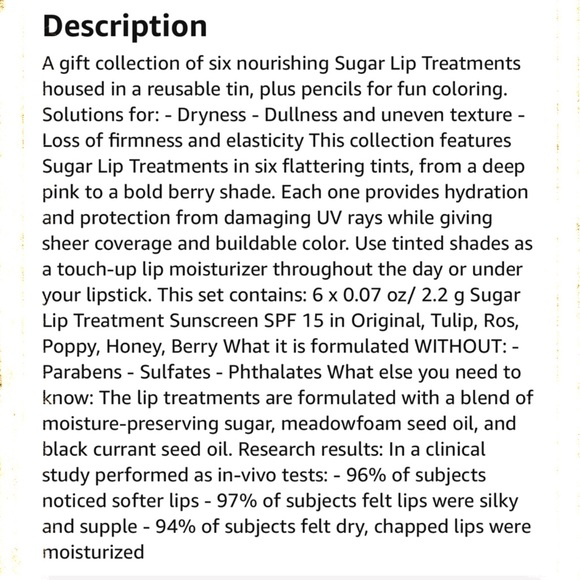 Description

A gift collection of six nourishing Sugar Lip Treatments housed in a reusable tin, plus pencils for fun coloring. Solutions for: - Dryness - Dullness and uneven texture - Loss of firmness and elasticity This collection features Sugar Lip Treatments in six flattering tints, from a deep pink to a bold berry shade. Each one provides hydration and protection from damaging UV rays while giving sheer coverage and buildable color. Use tinted shades as a touch-up lip moisturizer throughout the day or under your lipstick. This set contains: 6 x 0.07 oz/ 2.2 g Sugar Lip Treatment Sunscreen SPF 15 in Original, Tulip, Ros, Poppy, Honey, Berry What it is formulated WITHOUT: - Parabens - Sulfates - Phthalates What else you need to know: The lip treatments are formulated with a blend of moisture-preserving sugar, meadowfoam seed oil, and black currant seed oil. Research results: In a clinical study performed as in-vivo tests: - 96% of subjects noticed softer lips - 97% of subjects felt lips were silky and supple - 94% of subjects felt dry, chapped lips were moisturized